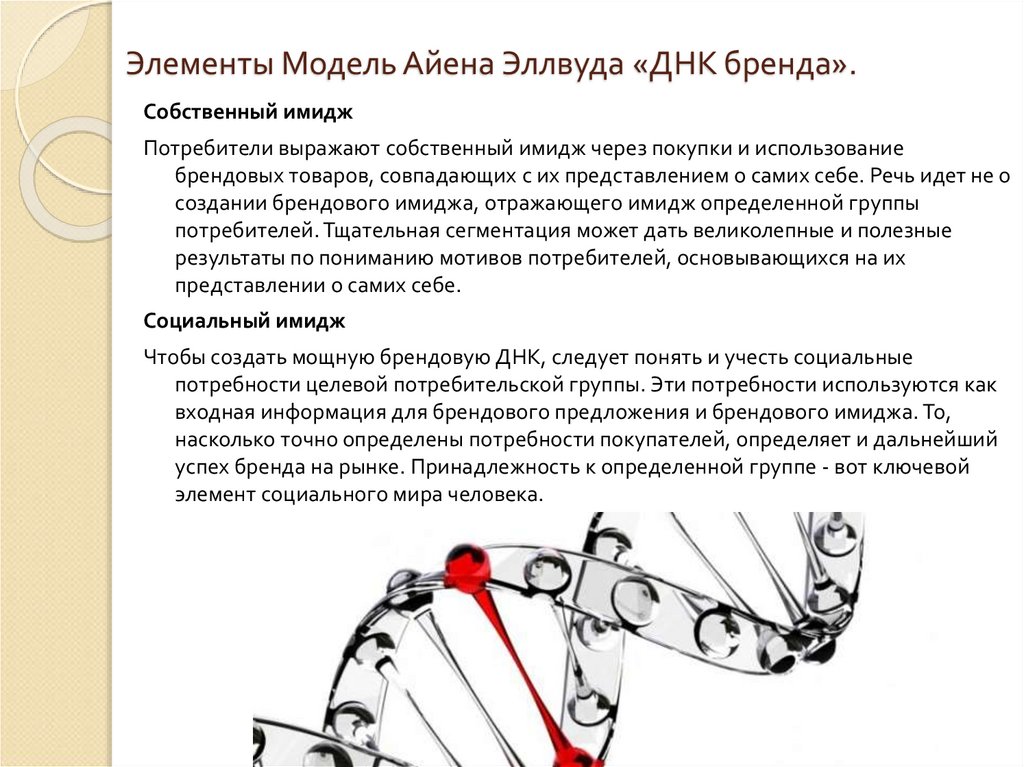 Элементы Модель Айена Эллвуда «ДНК бренда».

Собственный имидж

Потребители выражают собственный имидж через покупки и использование брендовых товаров, совпадающих с их представлением о самих себе. Речь идет не о создании брендового имиджа, отражающего имидж определенной группы потребителей. Тщательная сегментация может дать великолепные и полезные результаты по пониманию мотивов потребителей, основывающихся на их представлении о самих себе.

Социальный имидж

Чтобы создать мощную брендовую ДНК, следует понять и учесть социальные потребности целевой потребительской группы. Эти потребности используются как входная информация для брендового предложения и брендового имиджа. То, насколько точно определены потребности покупателей, определяет и дальнейший успех бренда на рынке. Принадлежность к определенной группе - вот ключевой элемент социального мира человека.